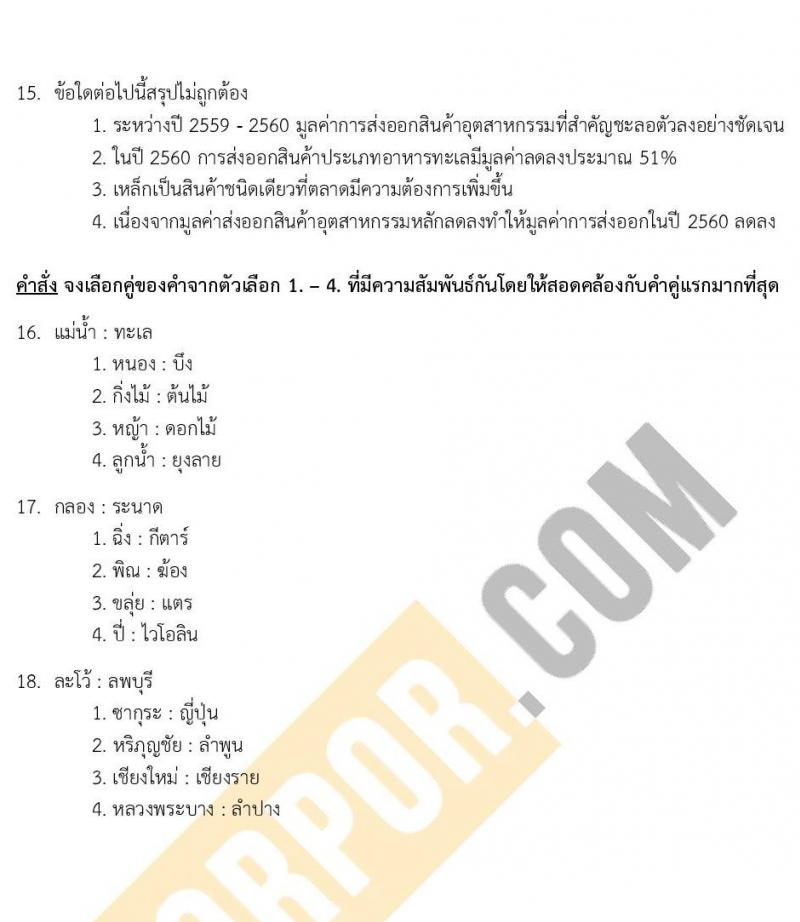 15. ข้อใดต่อไปนี้สรุปไม่ถูกต้อง
1. ระหว่างปี 2559 - 2560 มูลค่าการส่งออกสินค้าอุตสาหกรรมที่สำคัญชะลอตัวลงอย่างชัดเจน
2. ในปี 2560 การส่งออกสินค้าประเภทอาหารทะเลมีมูลค่าลดลงประมาณ 51%
3. เหล็กเป็นสินค้าชนิดเดียวที่ตลาดมีความต้องการเพิ่มขึ้น
4. เนื่องจากมูลค่าส่งออกสินค้าอุตสาหกรรมหลักลดลงทำให้มูลค่าการส่งออกในปี 2560 ลดลง

คำสั่ง จงเลือกคู่ของคำจากตัวเลือก 1. – 4. ที่มีความสัมพันธ์กันโดยให้สอดคล้องกับคำคู่แรกมากที่สุด

16. แม่น้ำ : ทะเล
1. หนอง : บึง
2. กิ่งไม้ : ต้นไม้
3. หญ้า : ดอกไม้
4. ลูกน้ำ : ยุงลาย

17. กลอง : ระนาด
1. ฉิ่ง : กีตาร์
2. พิณ : ฆ้อง
3. ขลุ่ย : แตร
4. ปี่ : ไวโอลิน

18. ละโว้ : ลพบุรี
1. ซากุระ : ญี่ปุ่น
2. หริภุญชัย : ลำพูน
3. เชียงใหม่ : เชียงราย
4. หลวงพระบาง : ลำปาง

ORPOR.COM